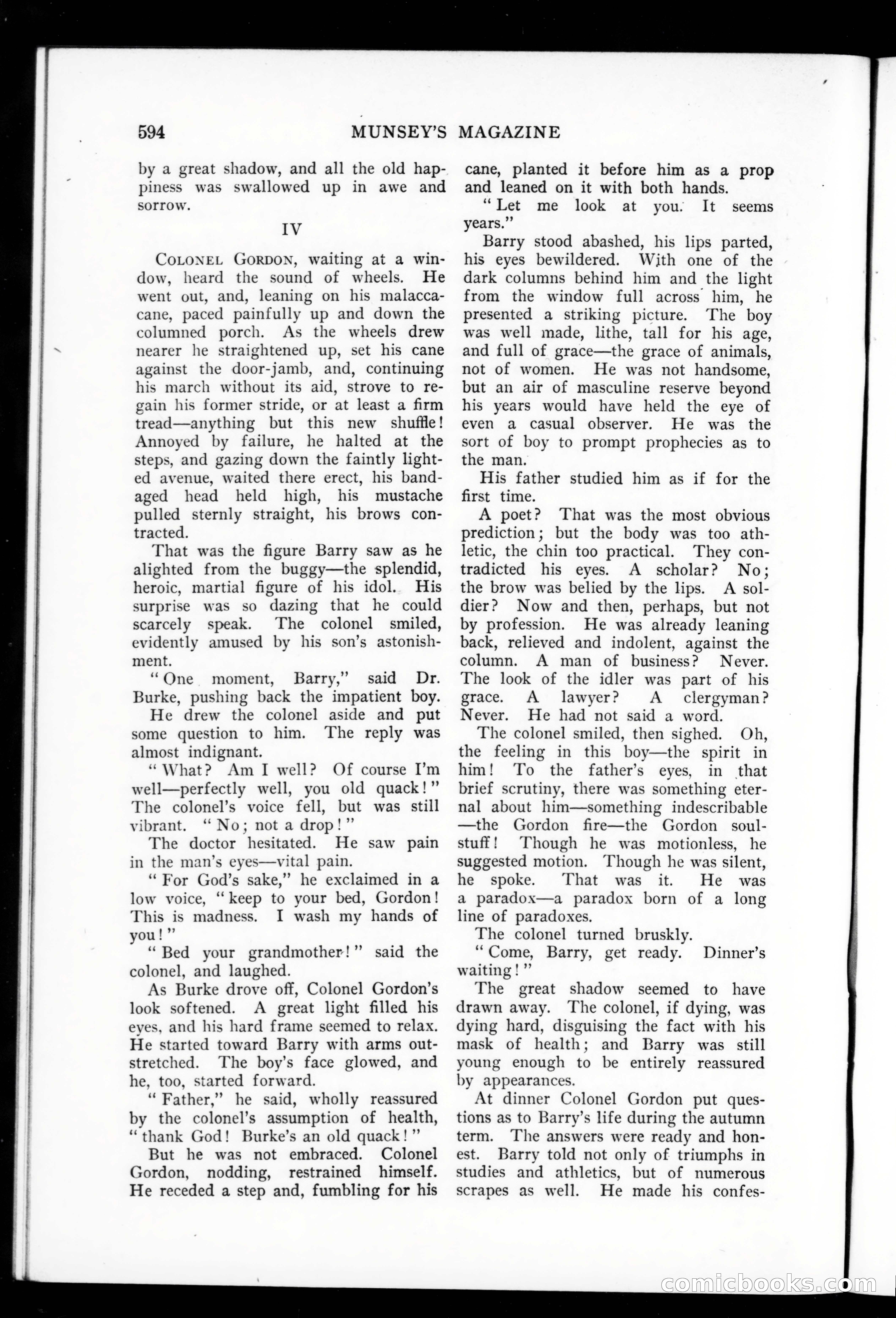 594 MUNSEY'S MAGAZINE

by a great shadow, and all the old happiness was swallowed up in awe and sorrow.

IV

COLONEL GORDON, waiting at a window, heard the sound of wheels. He went out, and, leaning on his malacca-cane, paced painfully up and down the columned porch. As the wheels drew nearer he straightened up, set his cane against the door-jamb, and, continuing his march without its aid, strove to regain his former stride, or at least a firm tread—anything but this new shuffle! Annoyed by failure, he halted at the steps, and gazing down the faintly lighted avenue, waited there erect, his bandaged head held high, his mustache pulled sternly straight, his brows contracted.

That was the figure Barry saw as he alighted from the buggy—the splendid, heroic, martial figure of his idol. His surprise was so dazing that he could scarcely speak. The colonel smiled, evidently amused by his son's astonishment.

"One moment, Barry," said Dr. Burke, pushing back the impatient boy.

He drew the colonel aside and put some question to him. The reply was almost indignant.

"What? Am I well? Of course I'm well—perfectly well, you old quack!" The colonel's voice fell, but was still vibrant. "No; not a drop!"

The doctor hesitated. He saw pain in the man's eyes—vital pain.

"For God's sake," he exclaimed in a low voice, "keep to your bed, Gordon! This is madness. I wash my hands of you!"

"Bed your grandmother!" said the colonel, and laughed.

As Burke drove off, Colonel Gordon's look softened. A great light filled his eyes, and his hard frame seemed to relax. He started toward Barry with arms outstretched. The boy's face glowed, and he, too, started forward.

"Father," he said, wholly reassured by the colonel's assumption of health, "thank God! Burke's an old quack!"

But he was not embraced. Colonel Gordon, nodding, restrained himself. He receded a step and, fumbling for his cane, planted it before him as a prop and leaned on it with both hands.

"Let me look at you. It seems years."

Barry stood abashed, his lips parted, his eyes bewildered. With one of the dark columns behind him and the light from the window full across him, he presented a striking picture. The boy was well made, lithe, tall for his age, and full of grace—the grace of animals, not of women. He was not handsome, but an air of masculine reserve beyond his years would have held the eye of even a casual observer. He was the sort of boy to prompt prophecies as to the man.

His father studied him as if for the first time.

A poet? That was the most obvious prediction; but the body was too athletic, the chin too practical. They contradicted his eyes. A scholar? No; the brow was belied by the lips. A soldier? Now and then, perhaps, but not by profession. He was already leaning back, relieved and indolent, against the column. A man of business? Never. The look of the idler was part of his grace. A lawyer? A clergyman? Never. He had not said a word.

The colonel smiled, then sighed. Oh, the feeling in this boy—the spirit in him! To the father's eyes, in that brief scrutiny, there was something eternal about him—something indescribable—the Gordon fire—the Gordon soul-stuff! Though he was motionless, he suggested motion. Though he was silent, he spoke. That was it. He was a paradox—a paradox born of a long line of paradoxes.

The colonel turned bruskly.

"Come, Barry, get ready. Dinner's waiting!"

The great shadow seemed to have drawn away. The colonel, if dying, was dying hard, disguising the fact with his mask of health; and Barry was still young enough to be entirely reassured by appearances.

At dinner Colonel Gordon put questions as to Barry's life during the autumn term. The answers were ready and honest. Barry told not only of triumphs in studies and athletics, but of numerous scrapes as well. He made his confes-

comicbooks.com